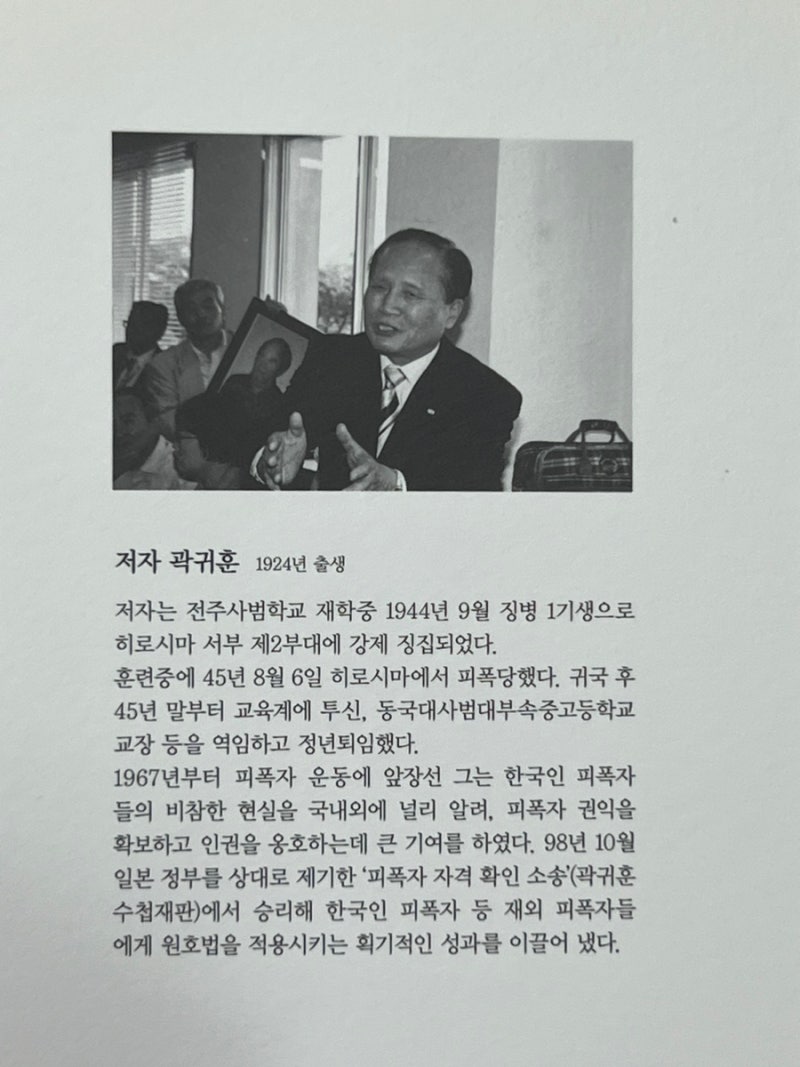 저자 곽귀훈 1924년 출생

저자는 전주사범학교 재학중 1944년 9월 징병 1기생으로 히로시마 서부 제2부대에 강제 징집되었다.

훈련중에 45년 8월 6일 히로시마에서 피폭당했다. 귀국 후 45년 말부터 교육계에 투신, 동국대사범대부속중고등학교 교장 등을 역임하고 정년퇴임했다.

1967년부터 피폭자 운동에 앞장선 그는 한국인 피폭자들의 비참한 현실을 국내외에 널리 알려, 피폭자 권익을 확보하고 인권을 옹호하는데 큰 기여를 하였다. 98년 10월 일본 정부를 상대로 제기한 '피폭자 자격 확인 소송'(곽귀훈 수첩재판)에서 승리해 한국인 피폭자 등 재외 피폭자들에게 원호법을 적용시키는 획기적인 성과를 이끌어 냈다.